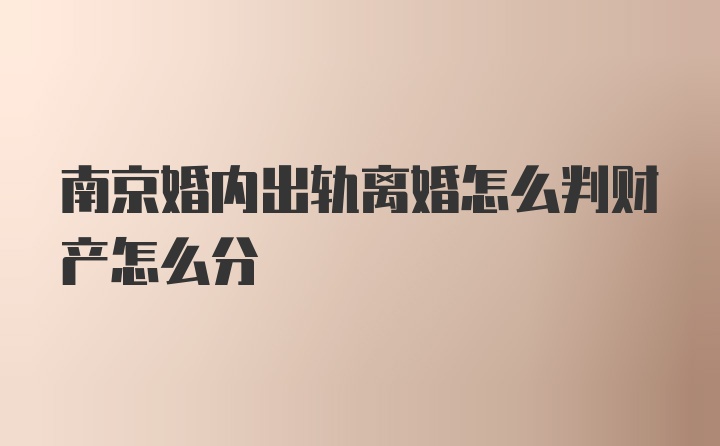 南京婚内出轨离婚怎么判财产怎么分